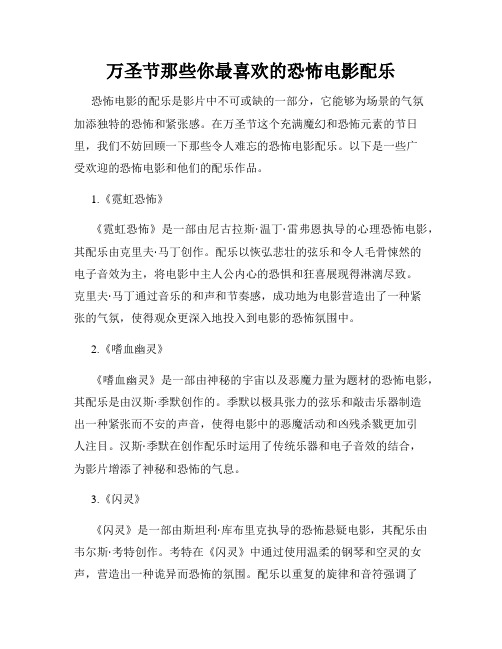 万圣节那些你最喜欢的恐怖电影配乐

恐怖电影的配乐是影片中不可或缺的一部分，它能够为场景的气氛加添独特的恐怖和紧张感。在万圣节这个充满魔幻和恐怖元素的节日里，我们不妨回顾一下那些令人难忘的恐怖电影配乐。以下是一些广受欢迎的恐怖电影和他们的配乐作品。

1.《霓虹恐怖》

《霓虹恐怖》是一部由尼古拉斯·温丁·雷弗恩执导的心理恐怖电影，其配乐由克里夫·马丁创作。配乐以恢弘悲壮的弦乐和令人毛骨悚然的电子音效为主，将电影中主人公内心的恐惧和狂喜展现得淋漓尽致。克里夫·马丁通过音乐的和声和节奏感，成功地为电影营造出了一种紧张的气氛，使得观众更深入地投入到电影的恐怖氛围中。

2.《嗜血幽灵》

《嗜血幽灵》是一部由神秘的宇宙以及恶魔力量为题材的恐怖电影，其配乐是由汉斯·季默创作的。季默以极具张力的弦乐和敲击乐器制造出一种紧张而不安的声音，使得电影中的恶魔活动和凶残杀戮更加引人注目。汉斯·季默在创作配乐时运用了传统乐器和电子音效的结合，为影片增添了神秘和恐怖的气息。

3.《闪灵》

《闪灵》是一部由斯坦利·库布里克执导的恐怖悬疑电影，其配乐由韦尔斯·考特创作。考特在《闪灵》中通过使用温柔的钢琴和空灵的女声，营造出一种诡异而恐怖的氛围。配乐以重复的旋律和音符强调了